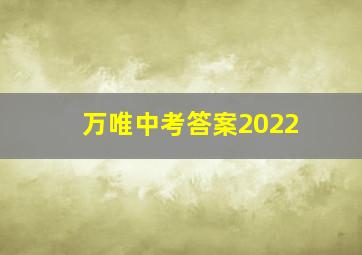 万唯中考答案2022